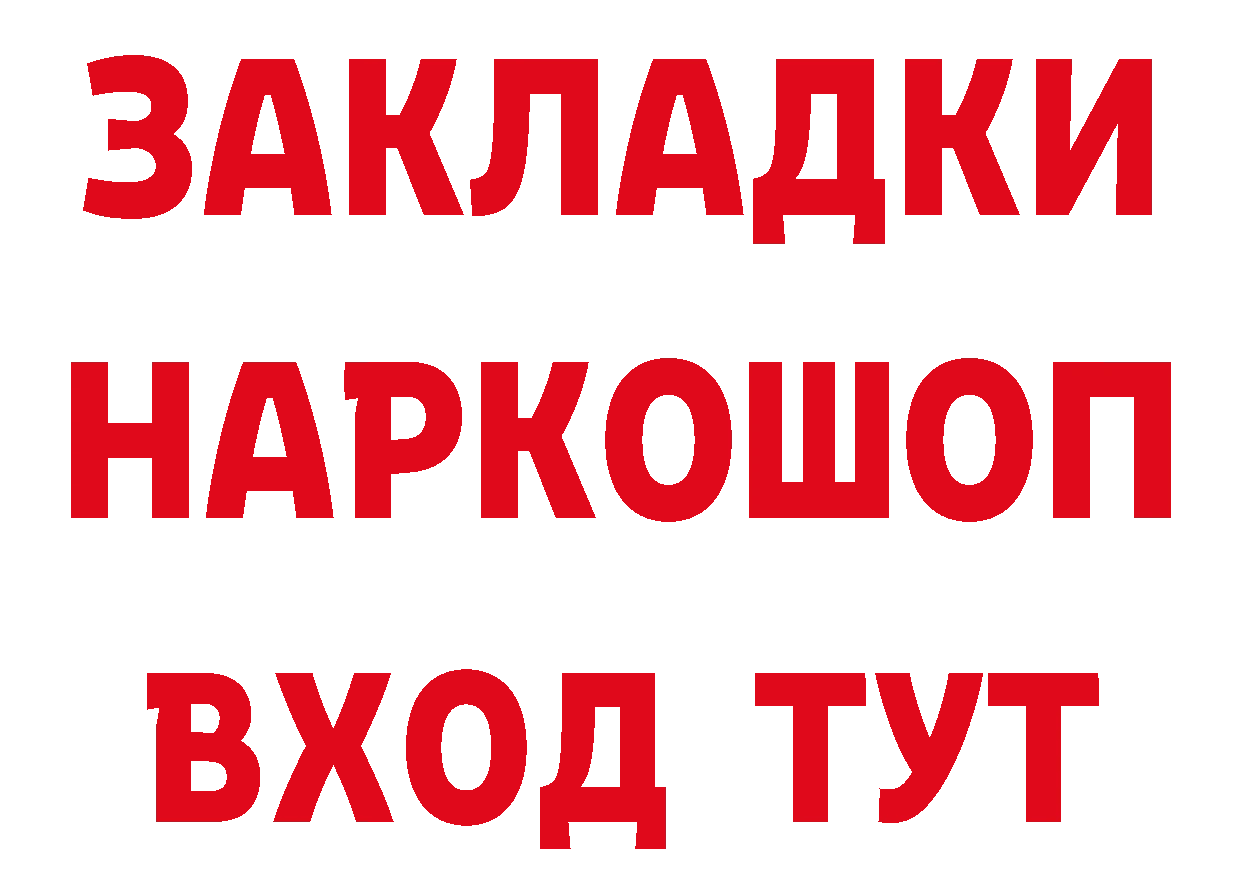 ЗАКЛАДКИ НАРКОШОП ВХОД ТУТ